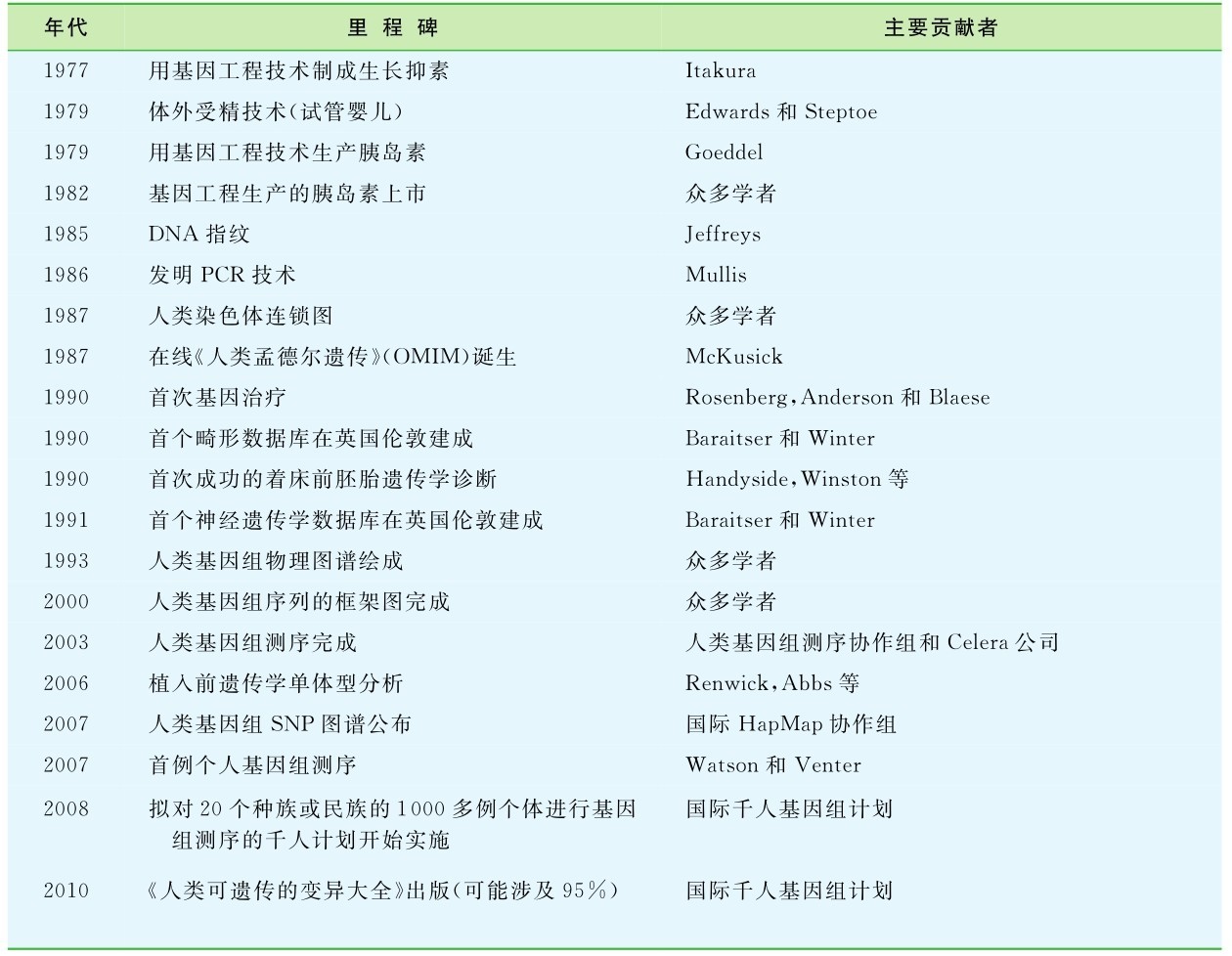 | 年代 | 里 程 碑 | 主要贡献者 |
|---|---|---|
| 1977 | 用基因工程技术制成生长抑素 | Itakura |
| 1979 | 体外受精技术(试管婴儿) | Edwards 和 Steptoe |
| 1979 | 用基因工程技术生产胰岛素 | Goeddel |
| 1982 | 基因工程生产的胰岛素上市 | 众多学者 |
| 1985 | DNA 指纹 | Jeffreys |
| 1986 | 发明 PCR 技术 | Mullis |
| 1987 | 人类染色体连锁图 | 众多学者 |
| 1987 | 在线《人类孟德尔遗传》(OMIM)诞生 | McKusick |
| 1990 | 首次基因治疗 | Rosenberg,Anderson 和 Blaese |
| 1990 | 首个畸形数据库在英国伦敦建成 | Baraitser 和 Winter |
| 1990 | 首次成功的着床前胚胎遗传学诊断 | Handyside,Winston 等 |
| 1991 | 首个神经遗传学数据库在英国伦敦建成 | Baraitser 和 Winter |
| 1993 | 人类基因组物理图谱绘成 | 众多学者 |
| 2000 | 人类基因组序列的框架图完成 | 众多学者 |
| 2003 | 人类基因组测序完成 | 人类基因组测序协作组和 Celera 公司 |
| 2006 | 植入前遗传学单体型分析 | Renwick,Abbs 等 |
| 2007 | 人类基因组 SNP 图谱公布 | 国际 HapMap 协作组 |
| 2007 | 首例个人基因组测序 | Watson 和 Venter |
| 2008 | 拟对 20 个种族或民族的 1000 多例个体进行基因组测序的千人计划开始实施 | 国际千人基因组计划 |
| 2010 | 《人类可遗传的变异大全》出版(可能涉及 95%) | 国际千人基因组计划 |